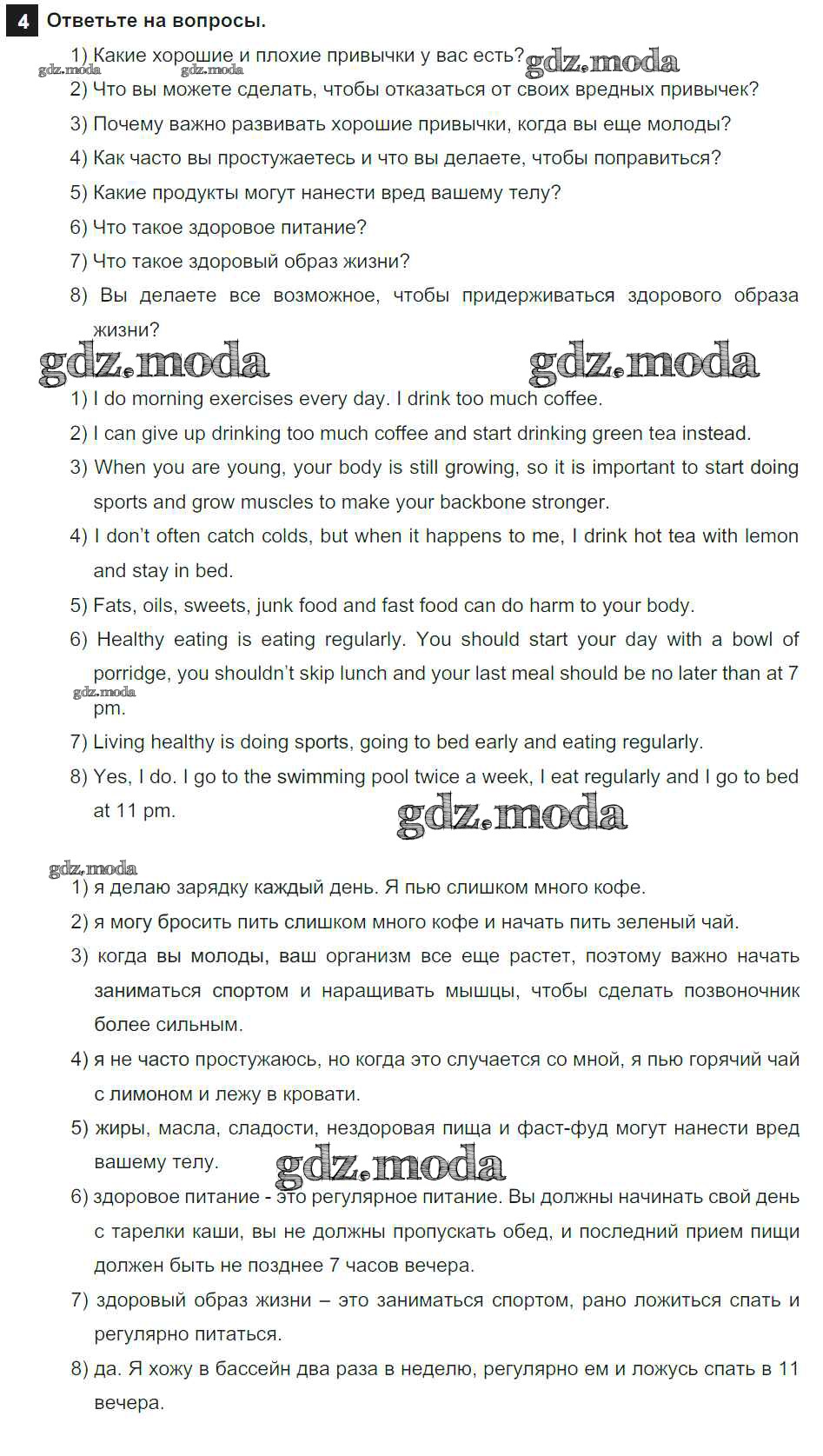 4 Ответьте на вопросы.

1) Какие хорошие и плохие привычки у вас есть? gdz.moda
gdz.moda gdz.moda
2) Что вы можете сделать, чтобы отказаться от своих вредных привычек?
3) Почему важно развивать хорошие привычки, когда вы еще молоды?
4) Как часто вы простужаетесь и что вы делаете, чтобы поправиться?
5) Какие продукты могут нанести вред вашему телу?
6) Что такое здоровое питание?
7) Что такое здоровый образ жизни?
8) Вы делаете все возможное, чтобы придерживаться здорового образа жизни?

gdz.moda gdz.moda

1) I do morning exercises every day. I drink too much coffee.
2) I can give up drinking too much coffee and start drinking green tea instead.
3) When you are young, your body is still growing, so it is important to start doing sports and grow muscles to make your backbone stronger.
4) I don't often catch colds, but when it happens to me, I drink hot tea with lemon and stay in bed.
5) Fats, oils, sweets, junk food and fast food can do harm to your body.
6) Healthy eating is eating regularly. You should start your day with a bowl of porridge, you shouldn't skip lunch and your last meal should be no later than at 7 pm.
gdz.moda
7) Living healthy is doing sports, going to bed early and eating regularly.
8) Yes, I do. I go to the swimming pool twice a week, I eat regularly and I go to bed at 11 pm.

gdz.moda

gdz.moda
1) я делаю зарядку каждый день. Я пью слишком много кофе.
2) я могу бросить пить слишком много кофе и начать пить зеленый чай.
3) когда вы молоды, ваш организм все еще растет, поэтому важно начать заниматься спортом и наращивать мышцы, чтобы сделать позвоночник более сильным.
4) я не часто простужаюсь, но когда это случается со мной, я пью горячий чай с лимоном и лежу в кровати.
5) жиры, масла, сладости, нездоровая пища и фаст-фуд могут нанести вред вашему телу.

gdz.moda

6) здоровое питание - это регулярное питание. Вы должны начинать свой день с тарелки каши, вы не должны пропускать обед, и последний прием пищи должен быть не позднее 7 часов вечера.
7) здоровый образ жизни – это заниматься спортом, рано ложиться спать и регулярно питаться.
8) да. Я хожу в бассейн два раза в неделю, регулярно ем и ложусь спать в 11 вечера.